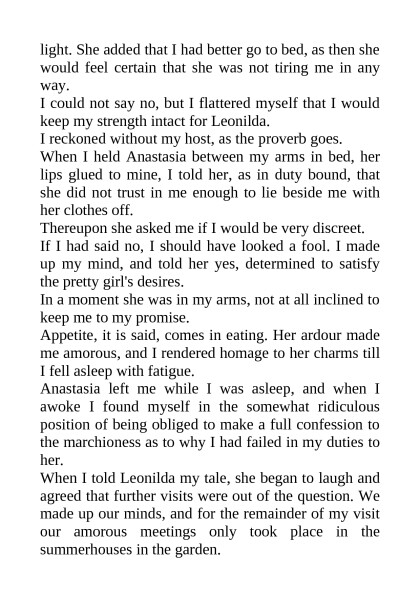 light. She added that I had better go to bed, as then she would feel certain that she was not tiring me in any way.

I could not say no, but I flattered myself that I would keep my strength intact for Leonilda.

I reckoned without my host, as the proverb goes.

When I held Anastasia between my arms in bed, her lips glued to mine, I told her, as in duty bound, that she did not trust in me enough to lie beside me with her clothes off.

Thereupon she asked me if I would be very discreet.

If I had said no, I should have looked a fool. I made up my mind, and told her yes, determined to satisfy the pretty girl's desires.

In a moment she was in my arms, not at all inclined to keep me to my promise.

Appetite, it is said, comes in eating. Her ardour made me amorous, and I rendered homage to her charms till I fell asleep with fatigue.

Anastasia left me while I was asleep, and when I awoke I found myself in the somewhat ridiculous position of being obliged to make a full confession to the marchioness as to why I had failed in my duties to her.

When I told Leonilda my tale, she began to laugh and agreed that further visits were out of the question. We made up our minds, and for the remainder of my visit our amorous meetings only took place in the summerhouses in the garden.